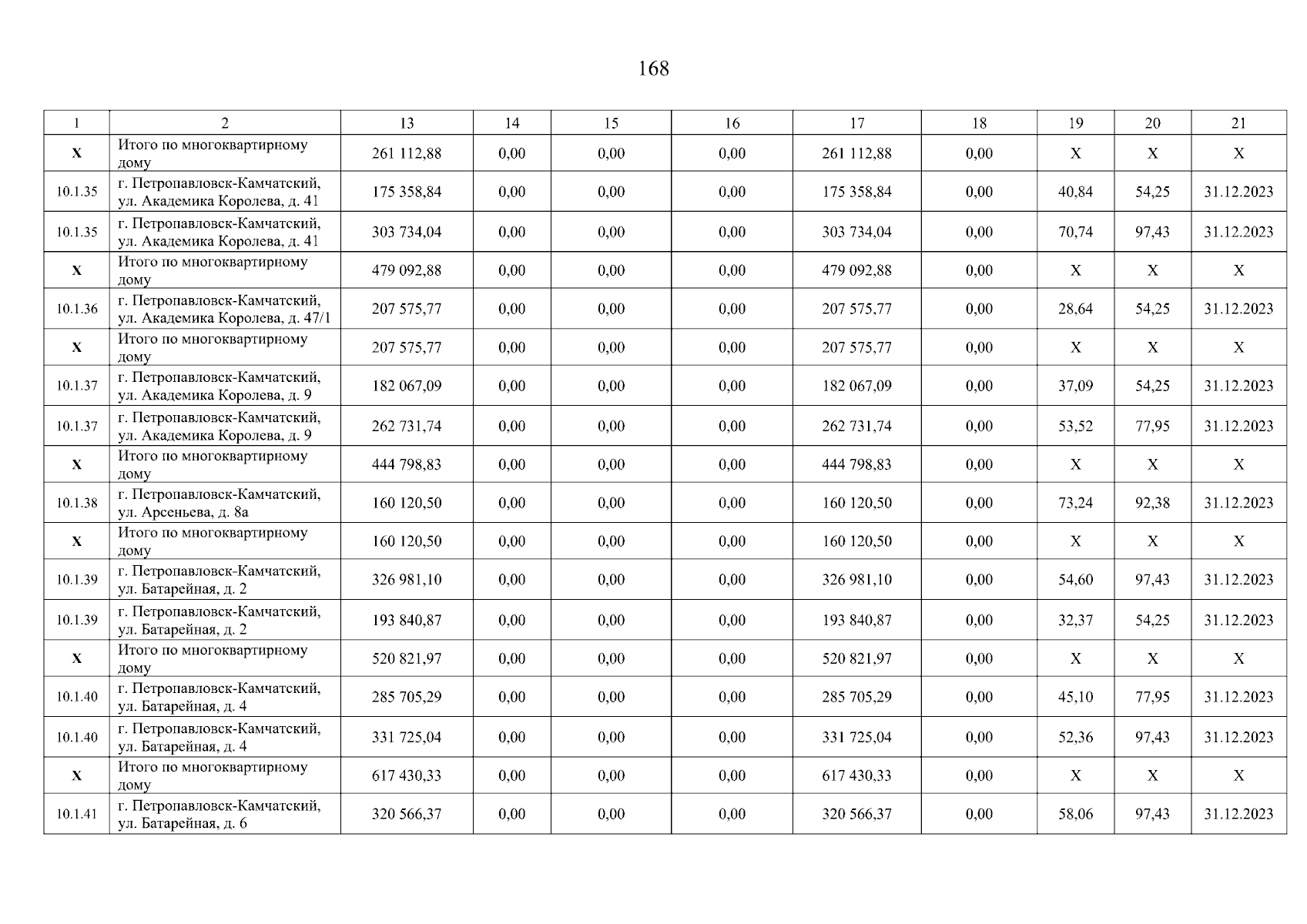 168

| 1 | 2 | 13 | 14 | 15 | 16 | 17 | 18 | 19 | 20 | 21 |
|---|---|---|---|---|---|---|---|---|---|---|
| X | Итого по многоквартирному дому | 261 112,88 | 0,00 | 0,00 | 0,00 | 261 112,88 | 0,00 | X | X | X |
| 10.1.35 | г. Петропавловск-Камчатский, ул. Академика Королева, д. 41 | 175 358,84 | 0,00 | 0,00 | 0,00 | 175 358,84 | 0,00 | 40,84 | 54,25 | 31.12.2023 |
| 10.1.35 | г. Петропавловск-Камчатский, ул. Академика Королева, д. 41 | 303 734,04 | 0,00 | 0,00 | 0,00 | 303 734,04 | 0,00 | 70,74 | 97,43 | 31.12.2023 |
| X | Итого по многоквартирному дому | 479 092,88 | 0,00 | 0,00 | 0,00 | 479 092,88 | 0,00 | X | X | X |
| 10.1.36 | г. Петропавловск-Камчатский, ул. Академика Королева, д. 47/1 | 207 575,77 | 0,00 | 0,00 | 0,00 | 207 575,77 | 0,00 | 28,64 | 54,25 | 31.12.2023 |
| X | Итого по многоквартирному дому | 207 575,77 | 0,00 | 0,00 | 0,00 | 207 575,77 | 0,00 | X | X | X |
| 10.1.37 | г. Петропавловск-Камчатский, ул. Академика Королева, д. 9 | 182 067,09 | 0,00 | 0,00 | 0,00 | 182 067,09 | 0,00 | 37,09 | 54,25 | 31.12.2023 |
| 10.1.37 | г. Петропавловск-Камчатский, ул. Академика Королева, д. 9 | 262 731,74 | 0,00 | 0,00 | 0,00 | 262 731,74 | 0,00 | 53,52 | 77,95 | 31.12.2023 |
| X | Итого по многоквартирному дому | 444 798,83 | 0,00 | 0,00 | 0,00 | 444 798,83 | 0,00 | X | X | X |
| 10.1.38 | г. Петропавловск-Камчатский, ул. Арсеньева, д. 8а | 160 120,50 | 0,00 | 0,00 | 0,00 | 160 120,50 | 0,00 | 73,24 | 92,38 | 31.12.2023 |
| X | Итого по многоквартирному дому | 160 120,50 | 0,00 | 0,00 | 0,00 | 160 120,50 | 0,00 | X | X | X |
| 10.1.39 | г. Петропавловск-Камчатский, ул. Батарейная, д. 2 | 326 981,10 | 0,00 | 0,00 | 0,00 | 326 981,10 | 0,00 | 54,60 | 97,43 | 31.12.2023 |
| 10.1.39 | г. Петропавловск-Камчатский, ул. Батарейная, д. 2 | 193 840,87 | 0,00 | 0,00 | 0,00 | 193 840,87 | 0,00 | 32,37 | 54,25 | 31.12.2023 |
| X | Итого по многоквартирному дому | 520 821,97 | 0,00 | 0,00 | 0,00 | 520 821,97 | 0,00 | X | X | X |
| 10.1.40 | г. Петропавловск-Камчатский, ул. Батарейная, д. 4 | 285 705,29 | 0,00 | 0,00 | 0,00 | 285 705,29 | 0,00 | 45,10 | 77,95 | 31.12.2023 |
| 10.1.40 | г. Петропавловск-Камчатский, ул. Батарейная, д. 4 | 331 725,04 | 0,00 | 0,00 | 0,00 | 331 725,04 | 0,00 | 52,36 | 97,43 | 31.12.2023 |
| X | Итого по многоквартирному дому | 617 430,33 | 0,00 | 0,00 | 0,00 | 617 430,33 | 0,00 | X | X | X |
| 10.1.41 | г. Петропавловск-Камчатский, ул. Батарейная, д. 6 | 320 566,37 | 0,00 | 0,00 | 0,00 | 320 566,37 | 0,00 | 58,06 | 97,43 | 31.12.2023 |